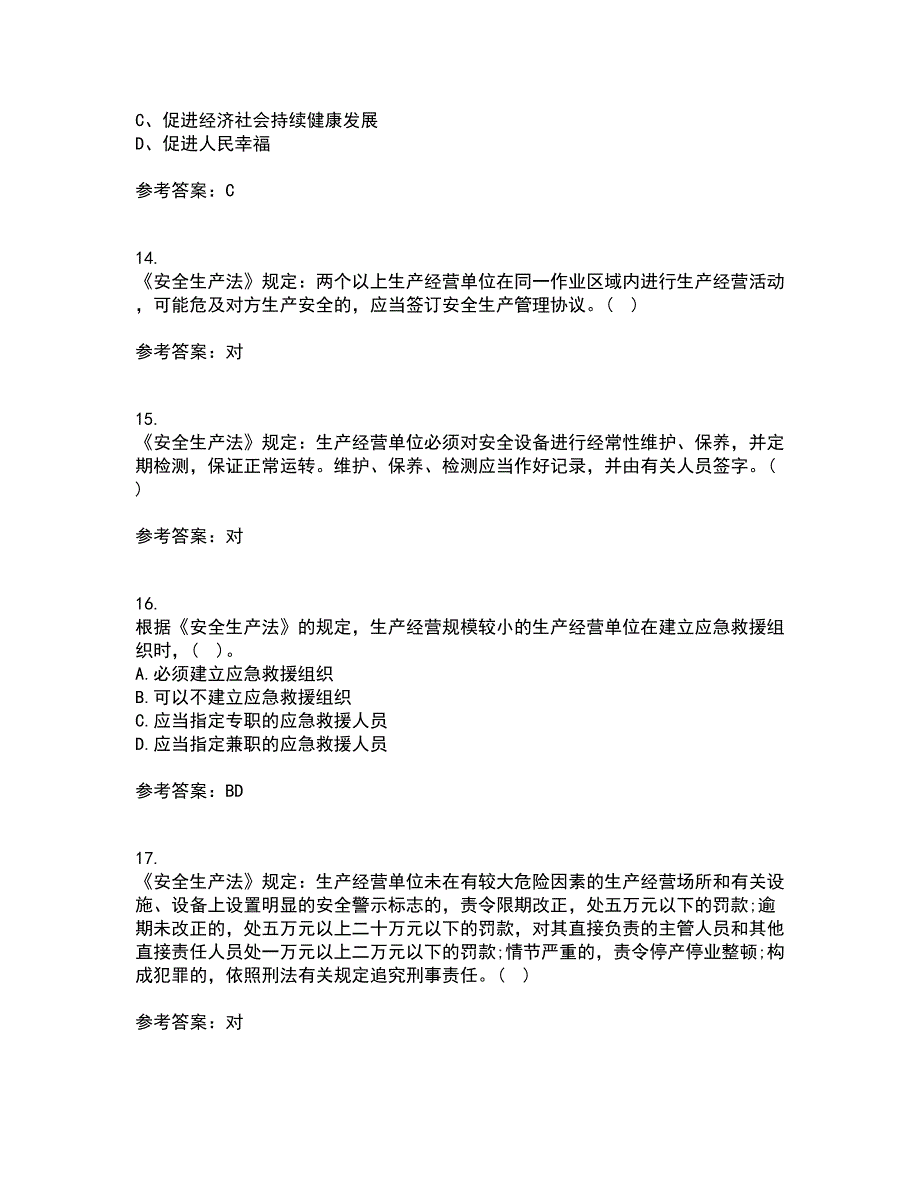 C、促进经济社会持续健康发展
D、促进人民幸福

参考答案：C

14.
《安全生产法》规定：两个以上生产经营单位在同一作业区域内进行生产经营活动，可能危及对方生产安全的，应当签订安全生产管理协议。（ ）

参考答案：对

15.
《安全生产法》规定：生产经营单位必须对安全设备进行经常性维护、保养，并定期检测，保证正常运转。维护、保养、检测应当作好记录，并由有关人员签字。（ ）

参考答案：对

16.
根据《安全生产法》的规定，生产经营规模较小的生产经营单位在建立应急救援组织时，（ ）。
A.必须建立应急救援组织
B.可以不建立应急救援组织
C.应当指定专职的应急救援人员
D.应当指定兼职的应急救援人员

参考答案：BD

17.
《安全生产法》规定：生产经营单位未在有较大危险因素的生产经营场所和有关设施、设备上设置明显的安全警示标志的，责令限期改正，处五万元以下的罚款;逾期未改正的，处五万元以上二十万元以下的罚款，对其直接负责的主管人员和其他直接责任人员处一万元以上二万元以下的罚款;情节严重的，责令停产停业整顿;构成犯罪的，依照刑法有关规定追究刑事责任。（ ）

参考答案：对